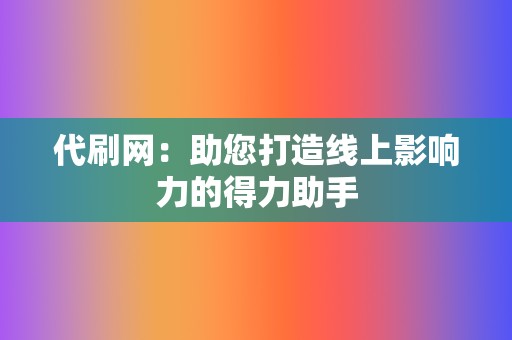 代刷网：助您打造线上影响力的得力助手